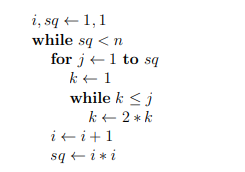 $i, sq \leftarrow 1, 1$
**while** $sq < n$
**for** $j \leftarrow 1$ **to** $sq$
$k \leftarrow 1$
**while** $k \leq j$
$k \leftarrow 2 * k$
$i \leftarrow i + 1$
$sq \leftarrow i * i$